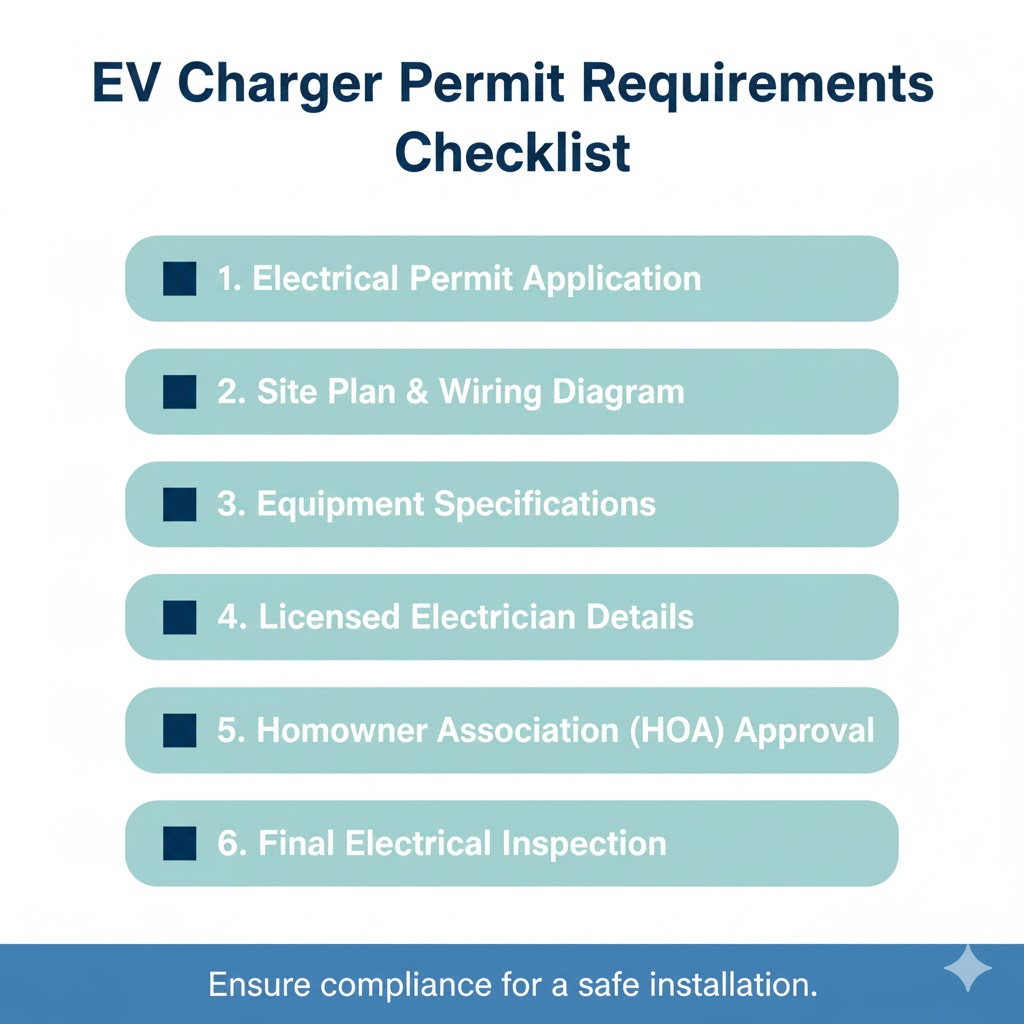 EV Charger Permit Requirements Checklist

1. Electrical Permit Application

2. Site Plan & Wiring Diagram

3. Equipment Specifications

4. Licensed Electrician Details

5. Homowner Association (HOA) Approval

6. Final Electrical Inspection

Ensure compliance for a safe installation.